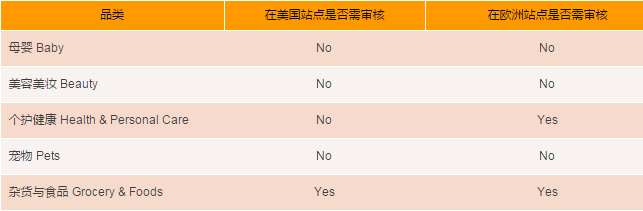 | 品类 | 在美国站点是否需审核 | 在欧洲站点是否需审核 |
|---|---|---|
| 母婴 Baby | No | No |
| 美容美妆 Beauty | No | No |
| 个护健康 Health & Personal Care | No | Yes |
| 宠物 Pets | No | No |
| 杂货与食品 Grocery & Foods | Yes | Yes |